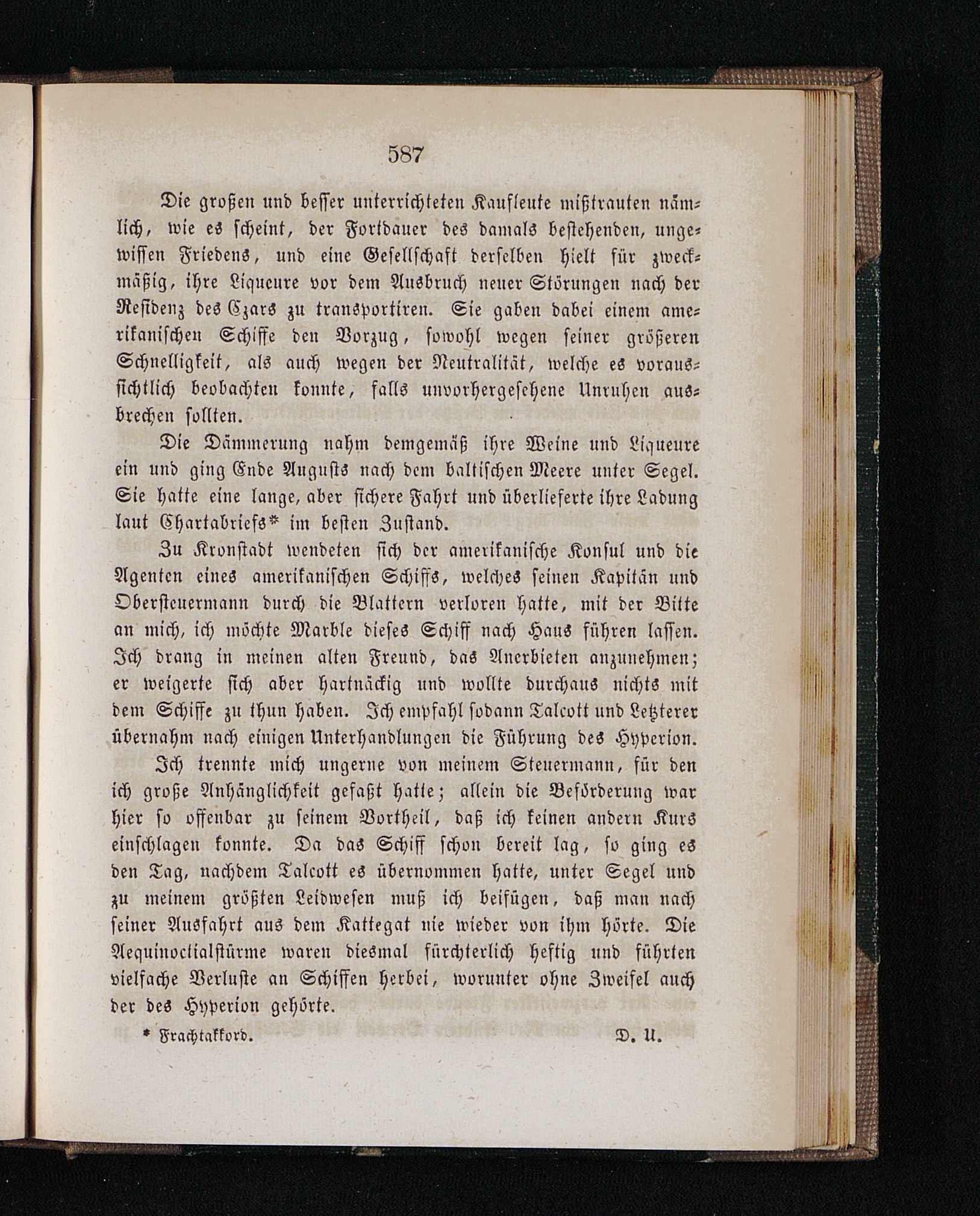 587

Die großen und besser unterrichteten Kaufleute mißtrauten nämlich, wie es scheint, der Fortdauer des damals bestehenden, ungewissen Friedens, und eine Gesellschaft derselben hielt für zweckmäßig, ihre Liqueure vor dem Ausbruch neuer Störungen nach der Residenz des Czars zu transportiren. Sie gaben dabei einem amerikanischen Schiffe den Vorzug, sowohl wegen seiner größeren Schnelligkeit, als auch wegen der Neutralität, welche es voraussichtlich beobachten konnte, falls unvorhergesehene Unruhen ausbrechen sollten.

Die Dämmerung nahm demgemäß ihre Weine und Liqueure ein und ging Ende Augusts nach dem baltischen Meere unter Segel. Sie hatte eine lange, aber sichere Fahrt und überlieferte ihre Ladung laut Chartabriefs* im besten Zustand.

Zu Kronstadt wendeten sich der amerikanische Konsul und die Agenten eines amerikanischen Schiffs, welches seinen Kapitän und Obersteuermann durch die Blattern verloren hatte, mit der Bitte an mich, ich möchte Marble dieses Schiff nach Haus führen lassen. Ich drang in meinen alten Freund, das Anerbieten anzunehmen; er weigerte sich aber hartnäckig und wollte durchaus nichts mit dem Schiffe zu thun haben. Ich empfahl sodann Talcott und Letzterer übernahm nach einigen Unterhandlungen die Führung des Hyperion.

Ich trennte mich ungerne von meinem Steuermann, für den ich große Anhänglichkeit gefaßt hatte; allein die Beförderung war hier so offenbar zu seinem Vortheil, daß ich keinen andern Kurs einschlagen konnte. Da das Schiff schon bereit lag, so ging es den Tag, nachdem Talcott es übernommen hatte, unter Segel und zu meinem größten Leidwesen muß ich beifügen, daß man nach seiner Ausfahrt aus dem Kattegat nie wieder von ihm hörte. Die Aequinoctialstürme waren diesmal fürchterlich heftig und führten vielfache Verluste an Schiffen herbei, worunter ohne Zweifel auch der des Hyperion gehörte.

* Frachtakkord. D. U.